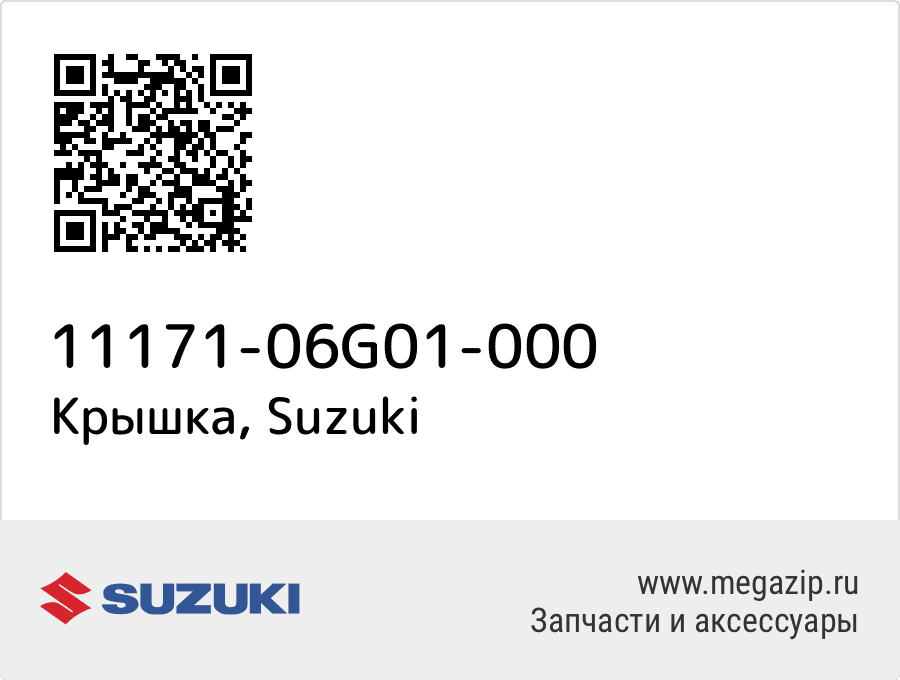 11171-06G01-000
Крышка, Suzuki

SUZUKI

www.megazip.ru
Запчасти и аксессуары